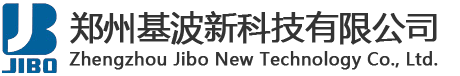 JIBO

郑州基波新科技有限公司
Zhengzhou Jibo New Technology Co., Ltd.